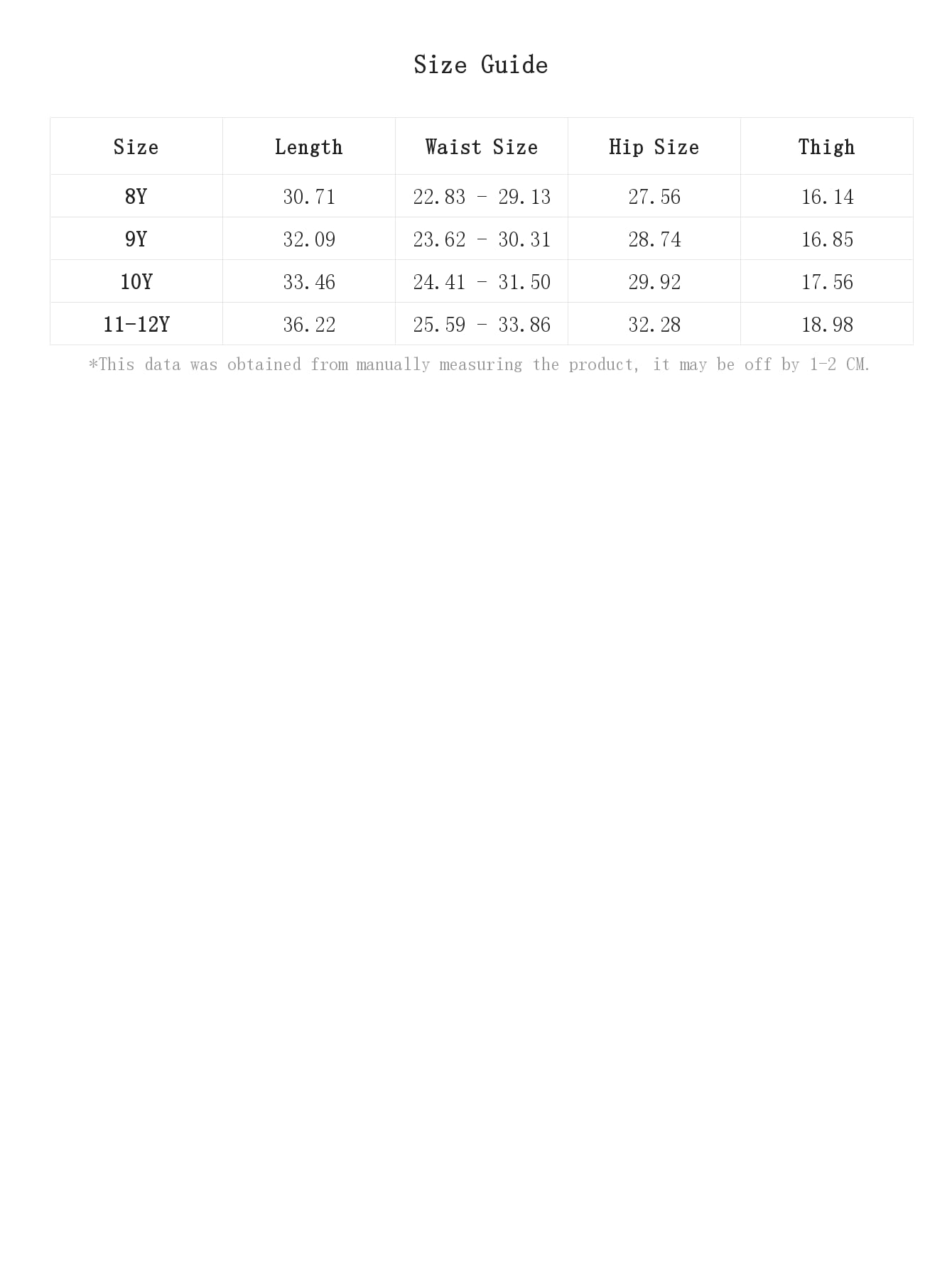 Size Guide

| Size | Length | Waist Size | Hip Size | Thigh |
|---|---|---|---|---|
| 8Y | 30.71 | 22.83 - 29.13 | 27.56 | 16.14 |
| 9Y | 32.09 | 23.62 - 30.31 | 28.74 | 16.85 |
| 10Y | 33.46 | 24.41 - 31.50 | 29.92 | 17.56 |
| 11-12Y | 36.22 | 25.59 - 33.86 | 32.28 | 18.98 |

*This data was obtained from manually measuring the product, it may be off by 1-2 CM.